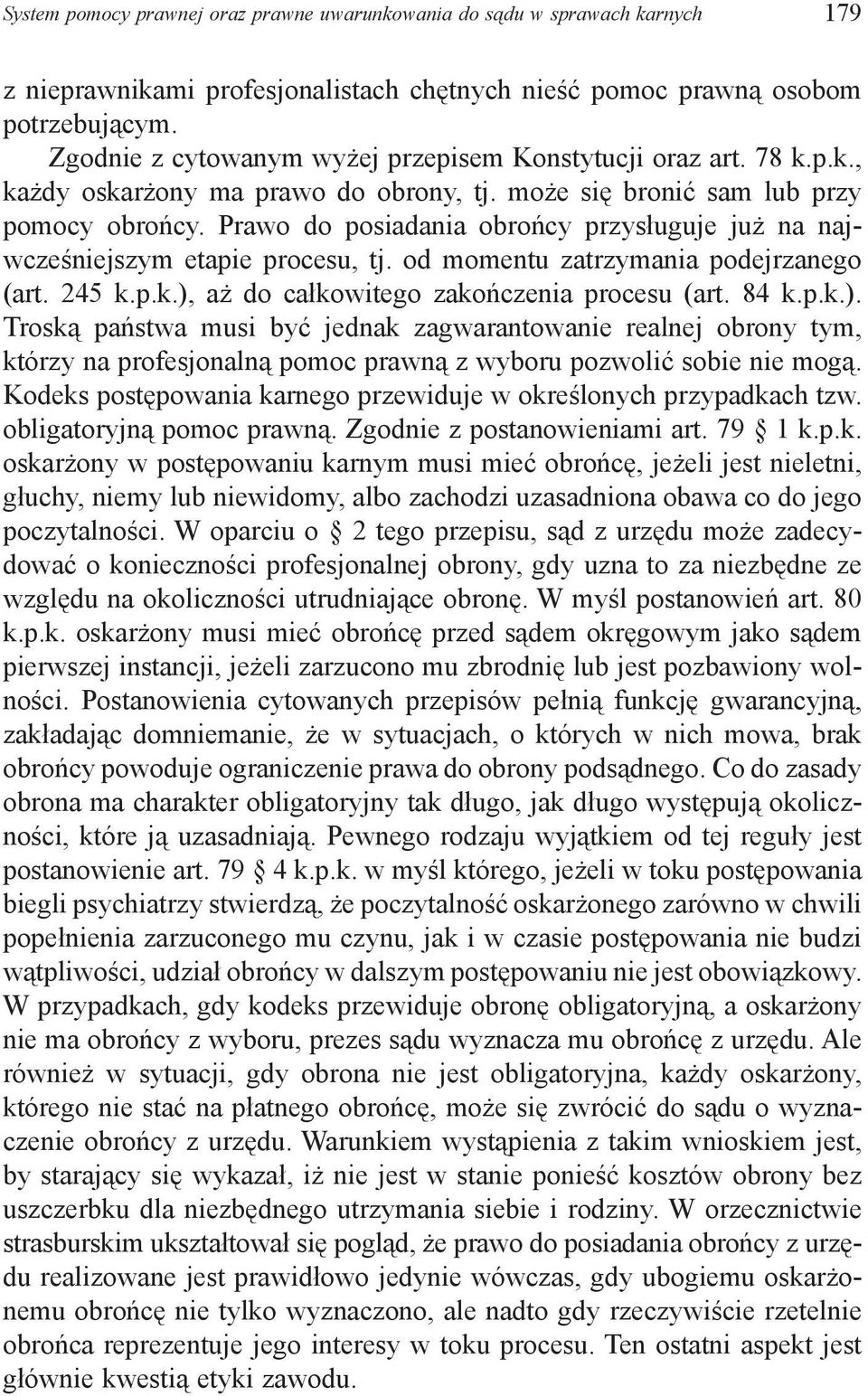 System pomocy prawnej oraz prawne uwarunkowania do sądu w sprawach karnych 179

z nieprawnikami profesjonalistach chętnych nieść pomoc prawną osobom potrzebującym.

Zgodnie z cytowanym wyżej przepisem Konstytucji oraz art. 78 k.p.k., każdy oskarżony ma prawo do obrony, tj. może się bronić sam lub przy pomocy obrońcy. Prawo do posiadania obrońcy przysługuje już na najwcześniejszym etapie procesu, tj. od momentu zatrzymania podejrzanego (art. 245 k.p.k.), aż do całkowitego zakończenia procesu (art. 84 k.p.k.). Troską państwa musi być jednak zagwarantowanie realnej obrony tym, którzy na profesjonalną pomoc prawną z wyboru pozwolić sobie nie mogą. Kodeks postępowania karnego przewiduje w określonych przypadkach tzw. obligatoryjną pomoc prawną. Zgodnie z postanowieniami art. 79 § 1 k.p.k. oskarżony w postępowaniu karnym musi mieć obrońcę, jeżeli jest nieletni, głuchy, niemy lub niewidomy, albo zachodzi uzasadniona obawa co do jego poczytalności. W oparciu o § 2 tego przepisu, sąd z urzędu może zadecydować o konieczności profesjonalnej obrony, gdy uzna to za niezbędne ze względu na okoliczności utrudniające obronę. W myśl postanowień art. 80 k.p.k. oskarżony musi mieć obrońcę przed sądem okręgowym jako sądem pierwszej instancji, jeżeli zarzucono mu zbrodnię lub jest pozbawiony wolności. Postanowienia cytowanych przepisów pełnią funkcję gwarancyjną, zakładając domniemanie, że w sytuacjach, o których w nich mowa, brak obrońcy powoduje ograniczenie prawa do obrony podsądnego. Co do zasady obrona ma charakter obligatoryjny tak długo, jak długo występują okoliczności, które ją uzasadniają. Pewnego rodzaju wyjątkiem od tej reguły jest postanowienie art. 79 § 4 k.p.k. w myśl którego, jeżeli w toku postępowania biegli psychiatrzy stwierdzą, że poczytalność oskarżonego zarówno w chwili popełnienia zarzuconego mu czynu, jak i w czasie postępowania nie budzi wątpliwości, udział obrońcy w dalszym postępowaniu nie jest obowiązkowy. W przypadkach, gdy kodeks przewiduje obronę obligatoryjną, a oskarżony nie ma obrońcy z wyboru, prezes sądu wyznacza mu obrońcę z urzędu. Ale również w sytuacji, gdy obrona nie jest obligatoryjna, każdy oskarżony, którego nie stać na płatnego obrońcę, może się zwrócić do sądu o wyznaczenie obrońcy z urzędu. Warunkiem wystąpienia z takim wnioskiem jest, by starający się wykazał, iż nie jest w stanie ponieść kosztów obrony bez uszczerbku dla niezbędnego utrzymania siebie i rodziny. W orzecznictwie strasburskim ukształtował się pogląd, że prawo do posiadania obrońcy z urzędu realizowane jest prawidłowo jedynie wówczas, gdy ubogiemu oskarżonemu obrońcę nie tylko wyznaczono, ale nadto gdy rzeczywiście rzetelnie obrońca reprezentuje jego interesy w toku procesu. Ten ostatni aspekt jest głównie kwestią etyki zawodu.